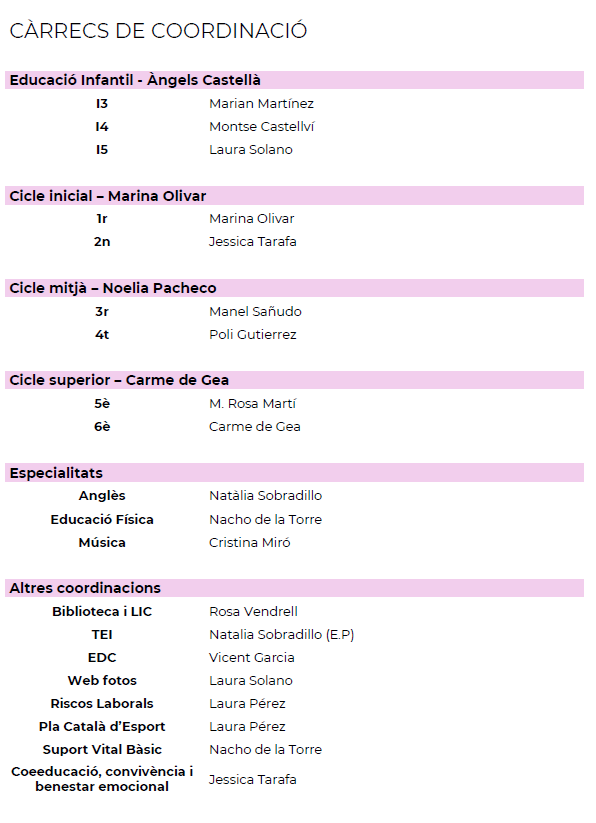 CÀRRECS DE COORDINACIÓ

Educació Infantil - Àngels Castellà

| | |
|---|---|
| I3 | Marian Martínez |
| I4 | Montse Castellví |
| I5 | Laura Solano |

Cicle inicial – Marina Olivar

| | |
|---|---|
| 1r | Marina Olivar |
| 2n | Jessica Tarafa |

Cicle mitjà – Noelia Pacheco

| | |
|---|---|
| 3r | Manel Sañudo |
| 4t | Poli Gutierrez |

Cicle superior – Carme de Gea

| | |
|---|---|
| 5è | M. Rosa Martí |
| 6è | Carme de Gea |

Especialitats

| | |
|---|---|
| Anglès | Natàlia Sobradillo |
| Educació Física | Nacho de la Torre |
| Música | Cristina Miró |

Altres coordinacions

| | |
|---|---|
| Biblioteca i LIC | Rosa Vendrell |
| TEI | Natalia Sobradillo (E.P) |
| EDC | Vicent Garcia |
| Web fotos | Laura Solano |
| Riscos Laborals | Laura Pérez |
| Pla Català d'Esport | Laura Pérez |
| Suport Vital Bàsic | Nacho de la Torre |
| Coeducació, convivència i benestar emocional | Jessica Tarafa |